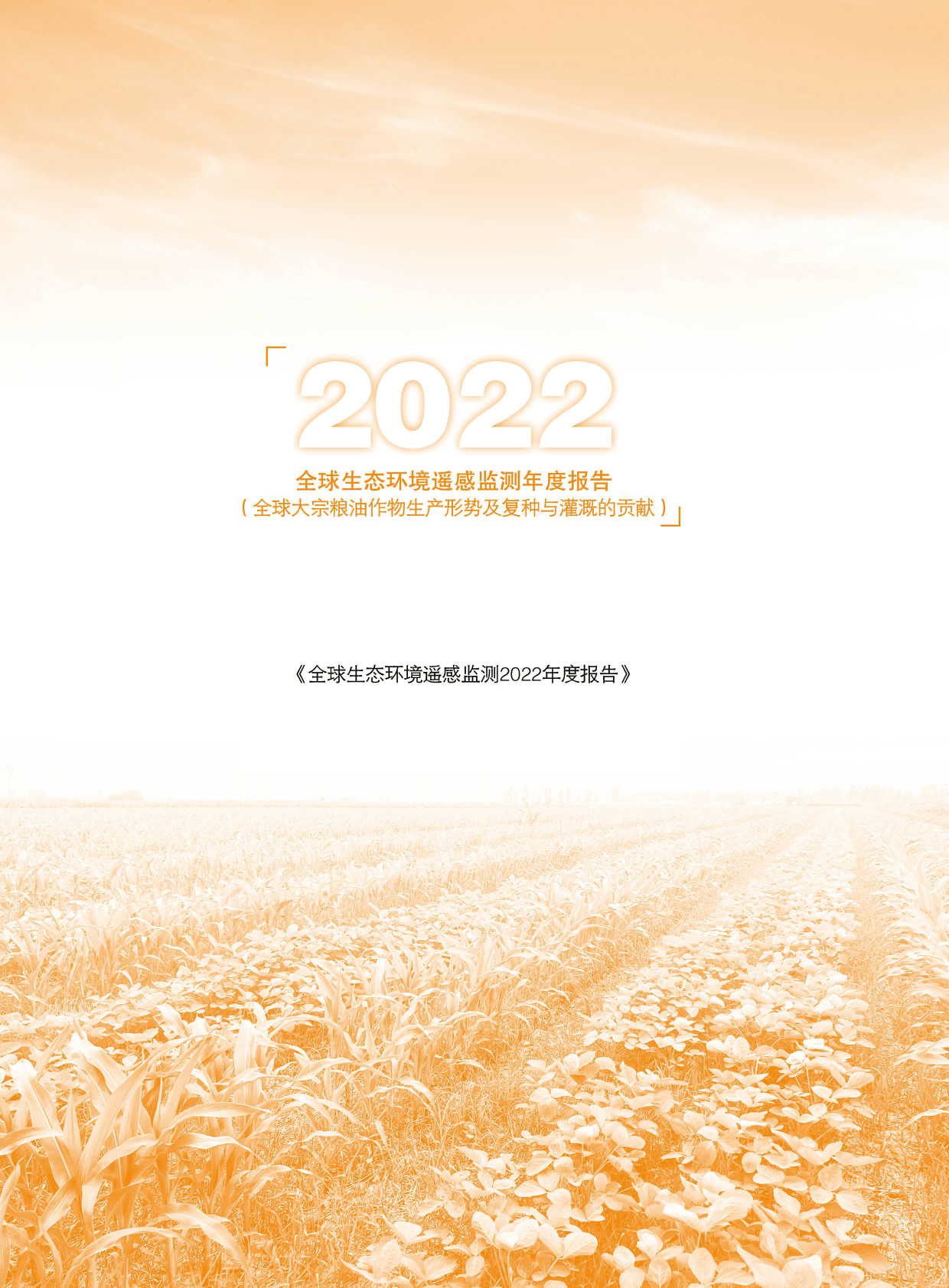 2022

全球生态环境遥感监测年度报告
（全球大宗粮油作物生产形势及复种与灌溉的贡献）

《全球生态环境遥感监测2022年度报告》